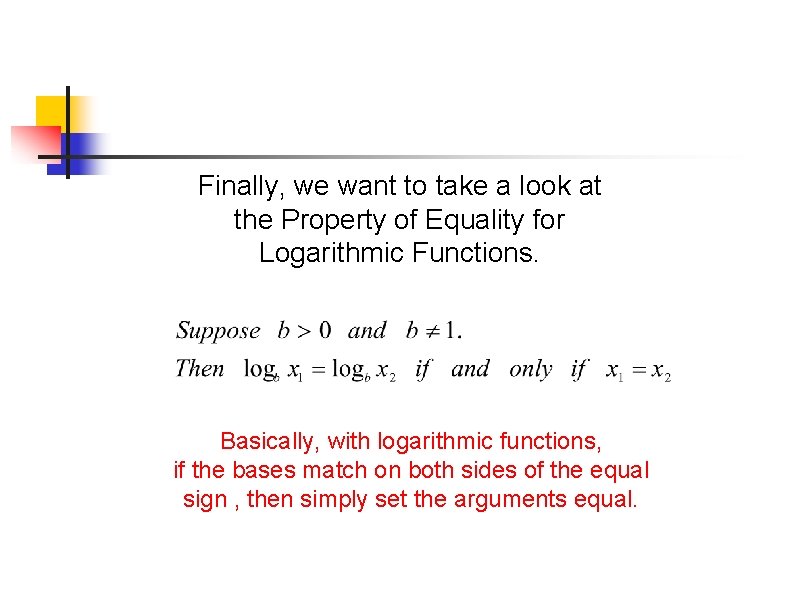 Finally, we want to take a look at the Property of Equality for Logarithmic Functions.

Suppose $b > 0$ and $b \neq 1$.
Then $\log_b x_1 = \log_b x_2$ if and only if $x_1 = x_2$

Basically, with logarithmic functions, if the bases match on both sides of the equal sign , then simply set the arguments equal.